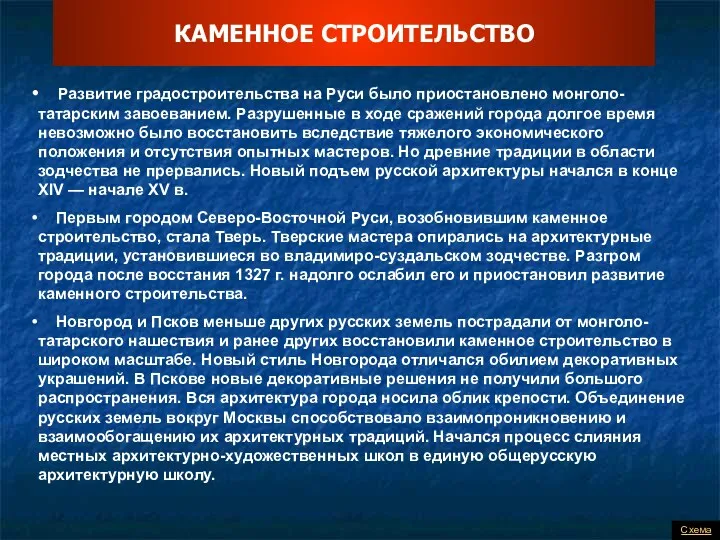 КАМЕННОЕ СТРОИТЕЛЬСТВО

• Развитие градостроительства на Руси было приостановлено монголо-татарским завоеванием. Разрушенные в ходе сражений города долгое время невозможно было восстановить вследствие тяжелого экономического положения и отсутствия опытных мастеров. Но древние традиции в области зодчества не прервались. Новый подъем русской архитектуры начался в конце XIV — начале XV в.

• Первым городом Северо-Восточной Руси, возобновившим каменное строительство, стала Тверь. Тверские мастера опирались на архитектурные традиции, установившиеся во владимиро-суздальском зодчестве. Разгром города после восстания 1327 г. надолго ослабил его и приостановил развитие каменного строительства.

• Новгород и Псков меньше других русских земель пострадали от монголо-татарского нашествия и ранее других восстановили каменное строительство в широком масштабе. Новый стиль Новгорода отличался обилием декоративных украшений. В Пскове новые декоративные решения не получили большого распространения. Вся архитектура города носила облик крепости. Объединение русских земель вокруг Москвы способствовало взаимопроникновению и взаимообогащению их архитектурных традиций. Начался процесс слияния местных архитектурно-художественных школ в единую общерусскую архитектурную школу.

Схема